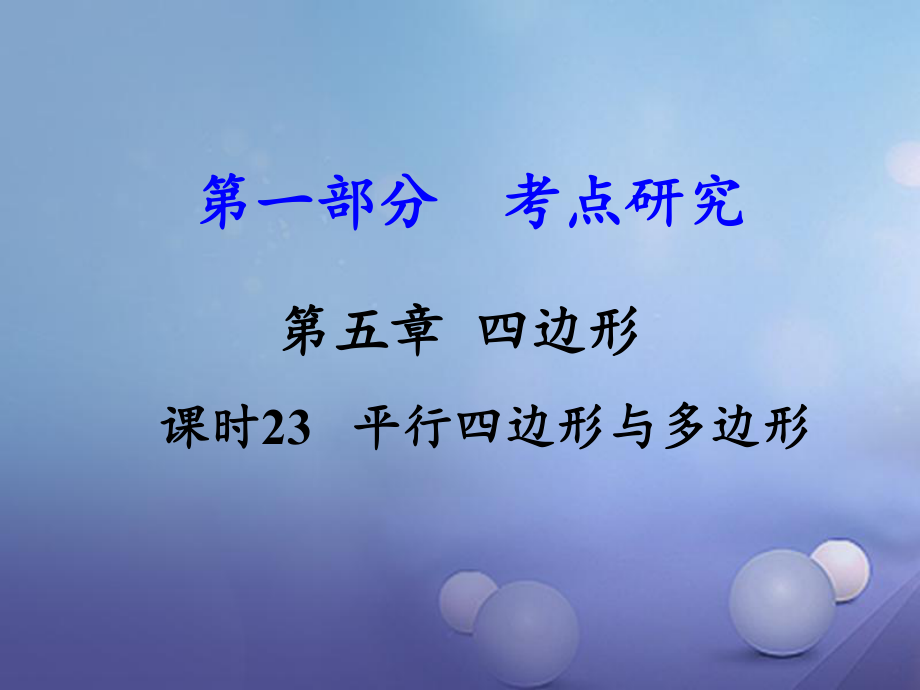 第一部分　考点研究

第五章　四边形

课时23　平行四边形与多边形